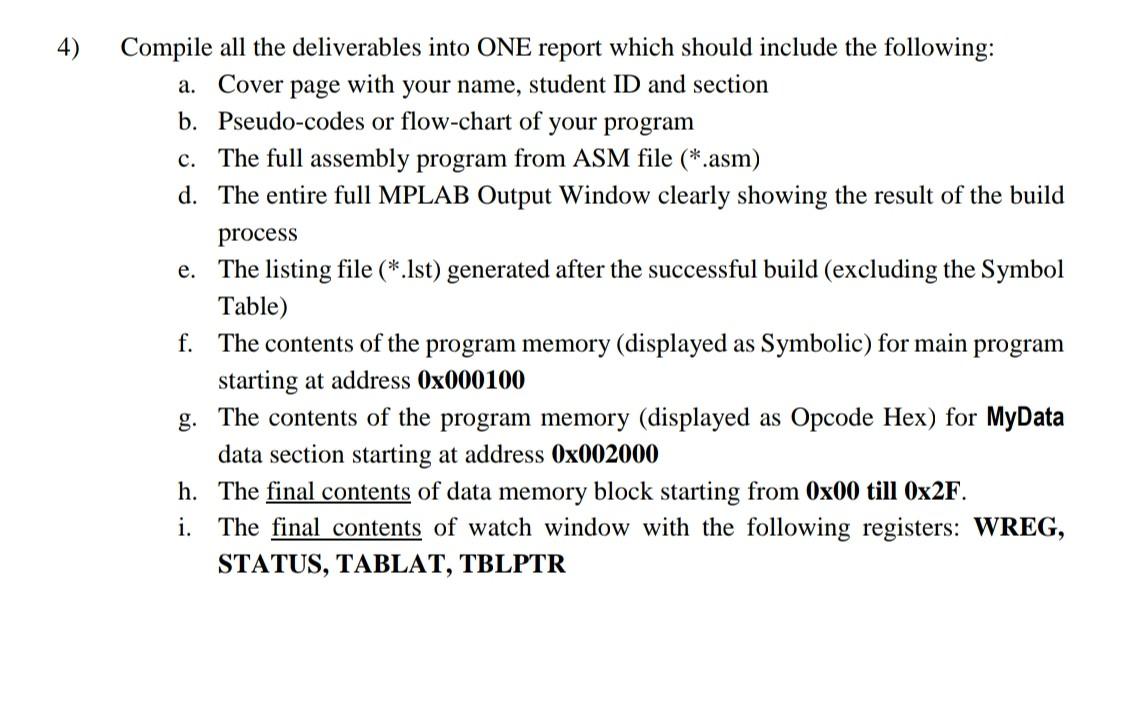 4) Compile all the deliverables into ONE report which should include the following:

a. Cover page with your name, student ID and section
b. Pseudo-codes or flow-chart of your program
c. The full assembly program from ASM file (*.asm)
d. The entire full MPLAB Output Window clearly showing the result of the build process
e. The listing file (*.lst) generated after the successful build (excluding the Symbol Table)
f. The contents of the program memory (displayed as Symbolic) for main program starting at address 0x000100
g. The contents of the program memory (displayed as Opcode Hex) for MyData data section starting at address 0x002000
h. The final contents of data memory block starting from 0x00 till 0x2F.
i. The final contents of watch window with the following registers: WREG, STATUS, TABLAT, TBLPTR